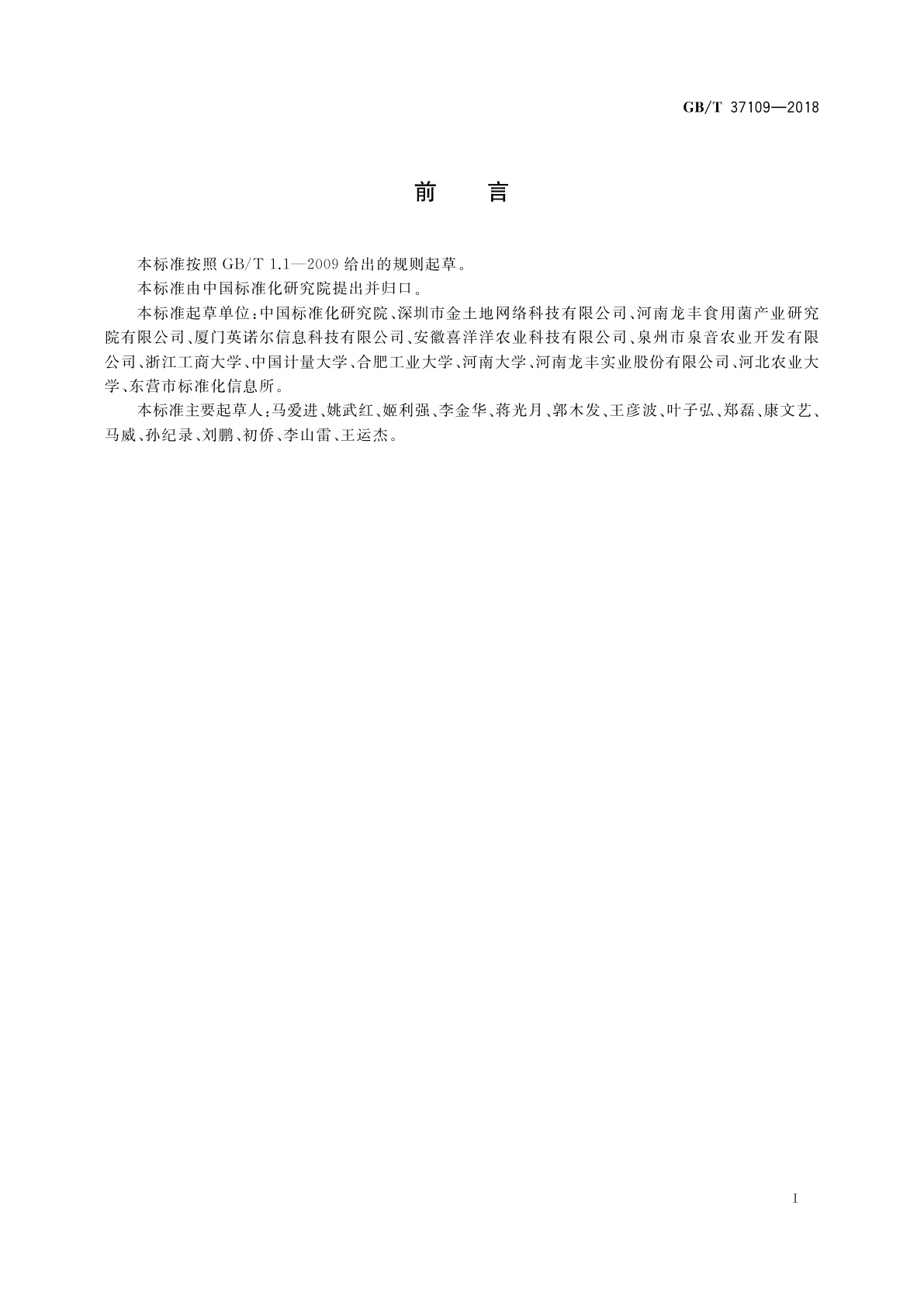 GB/T 37109—2018

前　言

本标准按照 GB/T 1.1—2009 给出的规则起草。

本标准由中国标准化研究院提出并归口。

本标准起草单位：中国标准化研究院、深圳市金土地网络科技有限公司、河南龙丰食用菌产业研究院有限公司、厦门英诺尔信息科技有限公司、安徽喜洋洋农业科技有限公司、泉州市泉音农业开发有限公司、浙江工商大学、中国计量大学、合肥工业大学、河南大学、河南龙丰实业股份有限公司、河北农业大学、东营市标准化信息所。

本标准主要起草人：马爱进、姚武红、姬利强、李金华、蒋光月、郭木发、王彦波、叶子弘、郑磊、康文艺、马威、孙纪录、刘鹏、初侨、李山雷、王运杰。

I